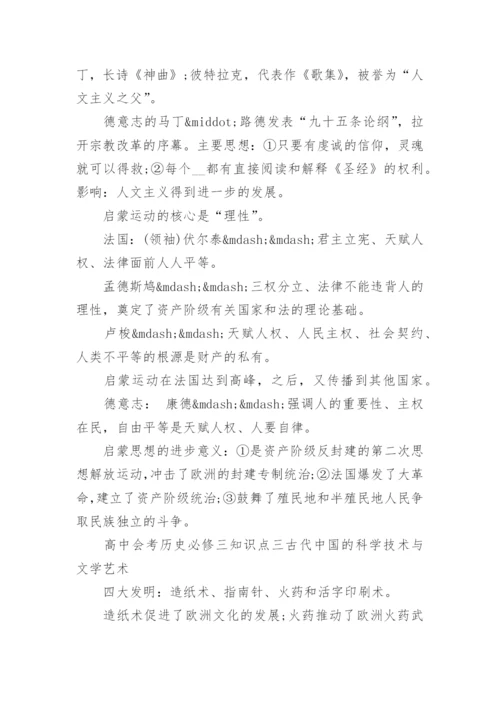 丁，长诗《神曲》；彼特拉克，代表作《歌集》，被誉为“人文主义之父”。

德意志的马丁&middot;路德发表“九十五条论纲”，拉开宗教改革的序幕。主要思想：①只要有虔诚的信仰，灵魂就可以得救；②每个__都有直接阅读和解释《圣经》的权利。影响：人文主义得到进一步的发展。

启蒙运动的核心是“理性”。

法国：(领袖)伏尔泰&mdash;&mdash;君主立宪、天赋人权、法律面前人人平等。

孟德斯鸠&mdash;&mdash;三权分立、法律不能违背人的理性，奠定了资产阶级有关国家和法的理论基础。

卢梭&mdash;&mdash;天赋人权、人民主权、社会契约、人类不平等的根源是财产的私有。

启蒙运动在法国达到高峰，之后，又传播到其他国家。

德意志： 康德&mdash;&mdash;强调人的重要性、主权在民，自由平等是天赋人权、人要自律。

启蒙思想的进步意义：①是资产阶级反封建的第二次思想解放运动,冲击了欧洲的封建专制统治;②法国爆发了大革命,建立了资产阶级统治;③鼓舞了殖民地和半殖民地人民争取民族独立的斗争。

高中会考历史必修三知识点三古代中国的科学技术与文学艺术

四大发明：造纸术、指南针、火药和活字印刷术。

造纸术促进了欧洲文化的发展；火药推动了欧洲火药武